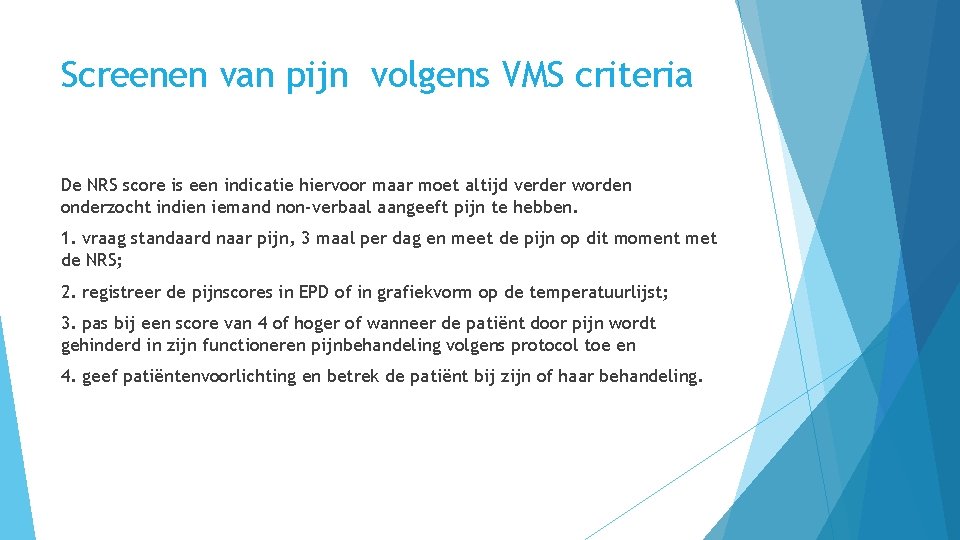 Screenen van pijn  volgens VMS criteria

De NRS score is een indicatie hiervoor maar moet altijd verder worden onderzocht indien iemand non-verbaal aangeeft pijn te hebben.

1. vraag standaard naar pijn, 3 maal per dag en meet de pijn op dit moment met de NRS;

2. registreer de pijnscores in EPD of in grafiekvorm op de temperatuurlijst;

3. pas bij een score van 4 of hoger of wanneer de patiënt door pijn wordt gehinderd in zijn functioneren pijnbehandeling volgens protocol toe en

4. geef patiëntenvoorlichting en betrek de patiënt bij zijn of haar behandeling.